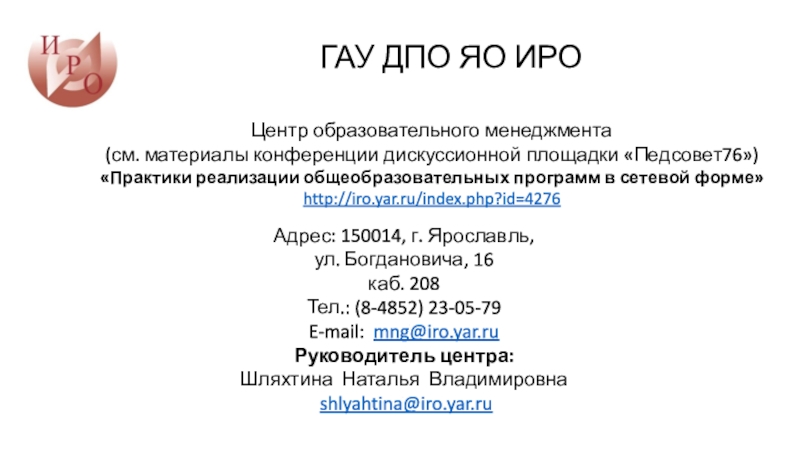 ИРО

ГАУ ДПО ЯО ИРО

Центр образовательного менеджмента
(см. материалы конференции дискуссионной площадки «Педсовет76»)
«Практики реализации общеобразовательных программ в сетевой форме»
http://iro.yar.ru/index.php?id=4276

Адрес: 150014, г. Ярославль,
ул. Богдановича, 16
каб. 208
Тел.: (8-4852) 23-05-79
E-mail: mng@iro.yar.ru
Руководитель центра:
Шляхтина Наталья Владимировна
shlyahtina@iro.yar.ru